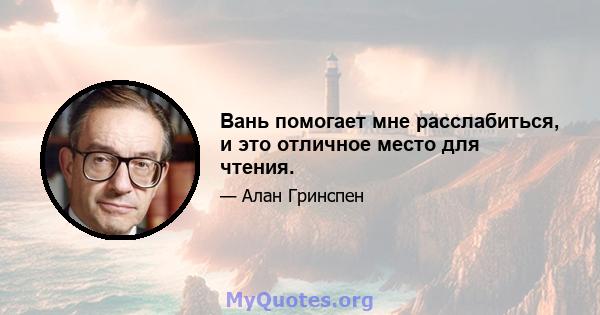 Вань помогает мне расслабиться, и это отличное место для чтения.

— Алан Гринспен

MyQuotes.org